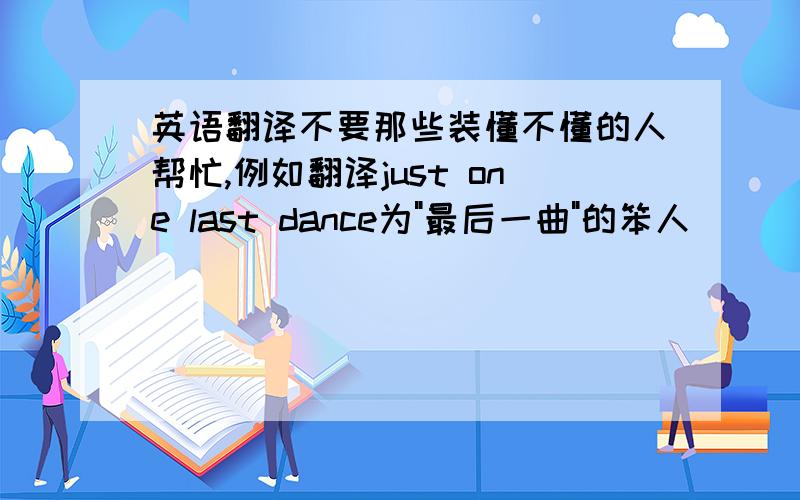 英语翻译不要那些装懂不懂的人帮忙,例如翻译just one last dance为"最后一曲"的笨人